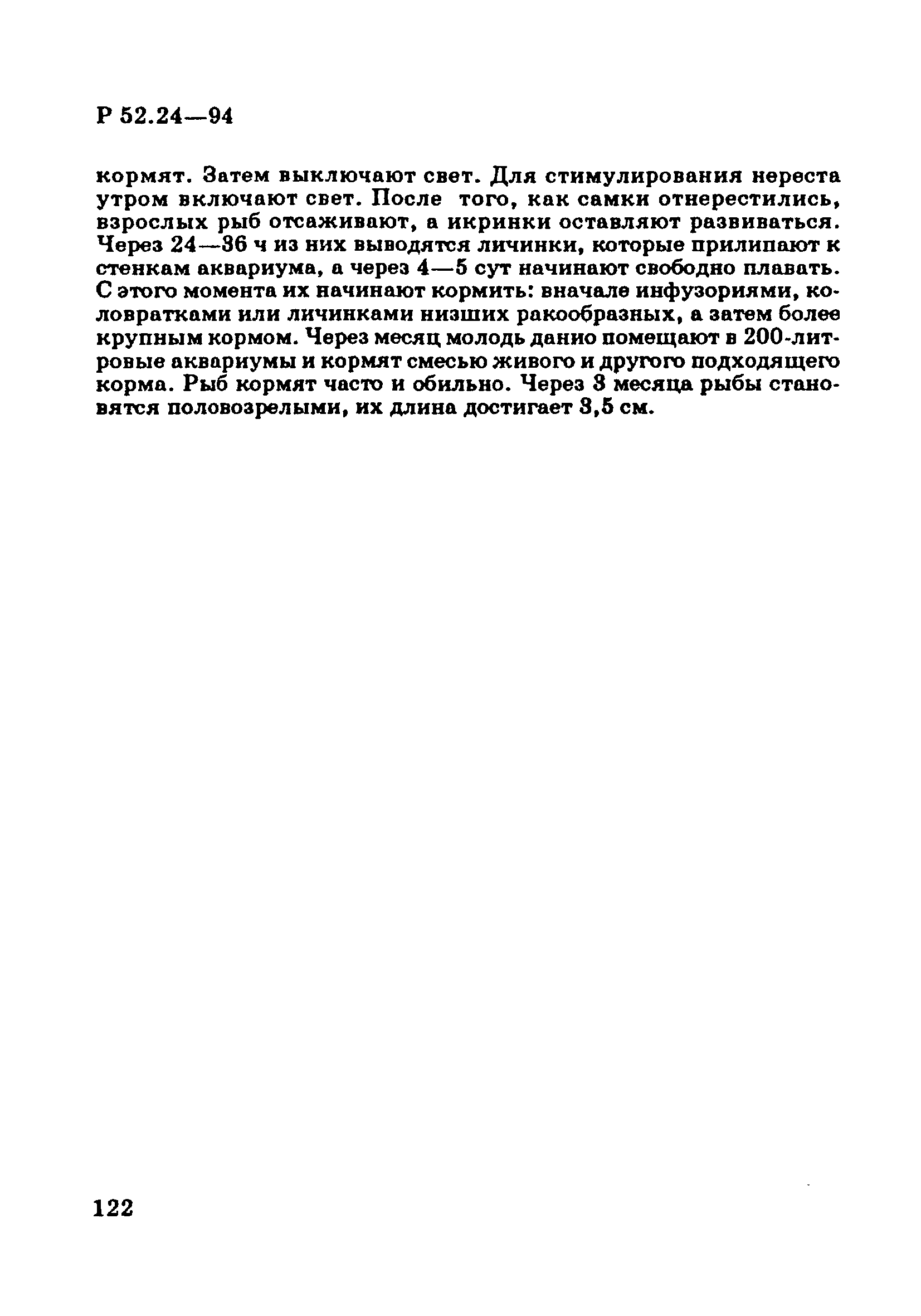 Р 52.24—94

кормят. Затем выключают свет. Для стимулирования нереста утром включают свет. После того, как самки отнерестились, взрослых рыб отсаживают, а икринки оставляют развиваться. Через 24—36 ч из них выводятся личинки, которые прилипают к стенкам аквариума, а через 4—5 сут начинают свободно плавать. С этого момента их начинают кормить: вначале инфузориями, коловратками или личинками низших ракообразных, а затем более крупным кормом. Через месяц молодь данио помещают в 200-литровые аквариумы и кормят смесью живого и другого подходящего корма. Рыб кормят часто и обильно. Через 3 месяца рыбы становятся половозрелыми, их длина достигает 3,5 см.

122